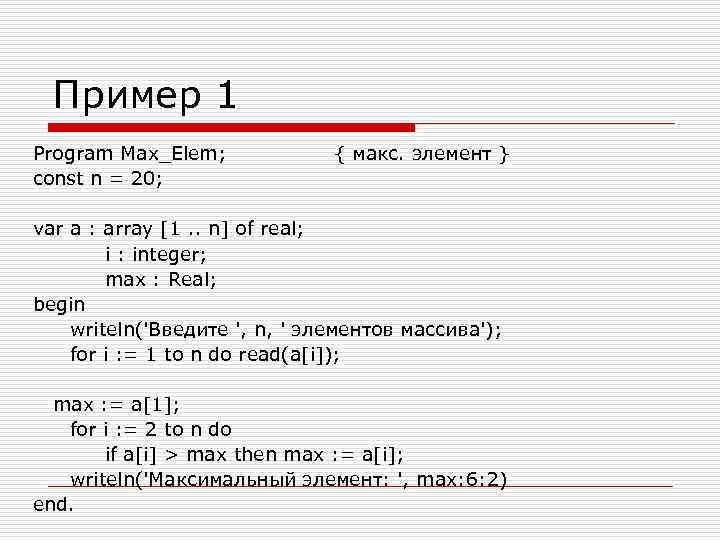 Пример 1

Program Max_Elem; { макс. элемент }
const n = 20;

var a : array [1 .. n] of real;
i : integer;
max : Real;
begin
writeln('Введите ', n, ' элементов массива');
for i := 1 to n do read(a[i]);

max := a[1];
for i := 2 to n do
if a[i] > max then max := a[i];
writeln('Максимальный элемент: ', max:6:2)
end.